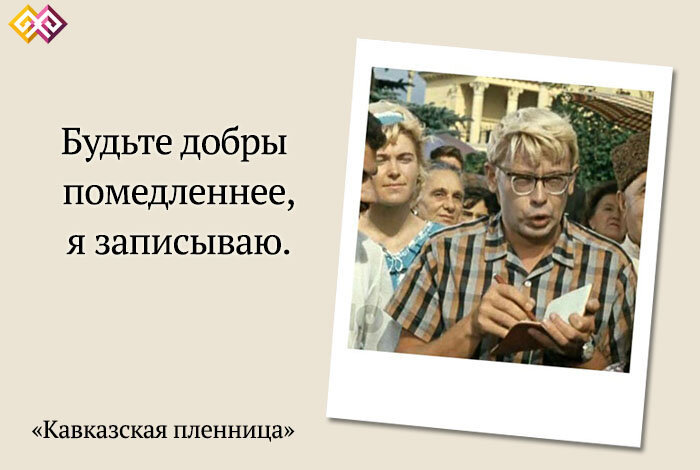 Будьте добры помедленнее, я записываю.

«Кавказская пленница»